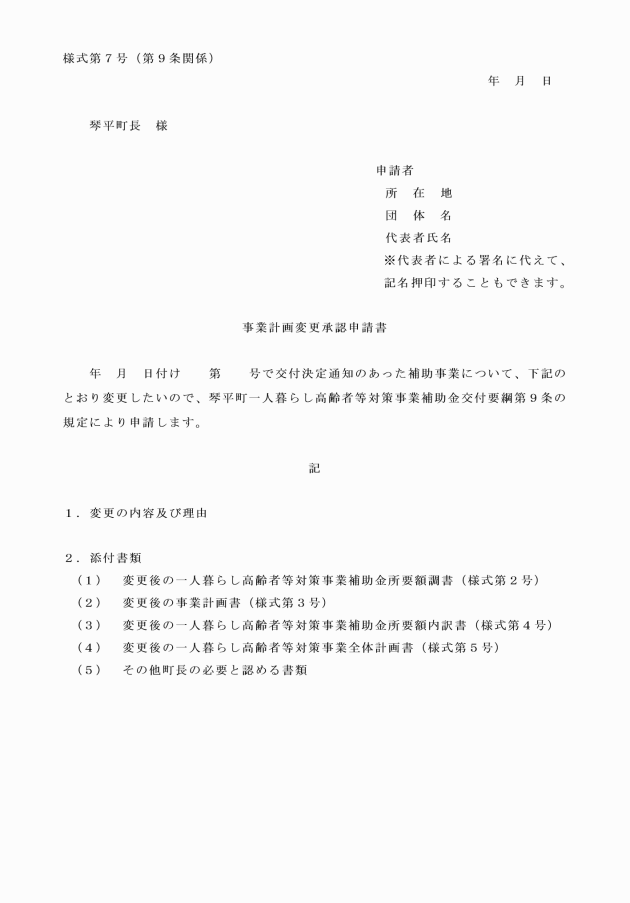 様式第７号（第９条関係）

年　月　日

琴平町長　様

申請者
所　在　地
団　体　名
代表者氏名
※代表者による署名に代えて、記名押印することもできます。

事業計画変更承認申請書

年　月　日付け　　第　　号で交付決定通知のあった補助事業について、下記のとおり変更したいので、琴平町一人暮らし高齢者等対策事業補助金交付要綱第９条の規定により申請します。

記

１．変更の内容及び理由

２．添付書類
（１）　変更後の一人暮らし高齢者等対策事業補助金所要額調書（様式第２号）
（２）　変更後の事業計画書（様式第３号）
（３）　変更後の一人暮らし高齢者等対策事業補助金所要額内訳書（様式第４号）
（４）　変更後の一人暮らし高齢者等対策事業全体計画書（様式第５号）
（５）　その他町長の必要と認める書類